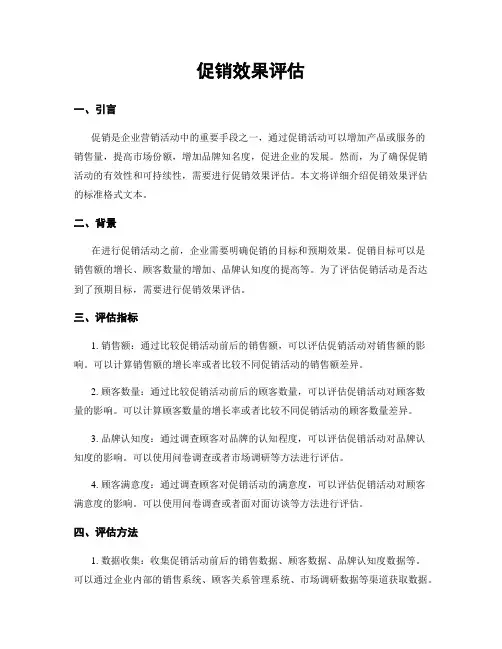 促销效果评估

一、引言

促销是企业营销活动中的重要手段之一，通过促销活动可以增加产品或服务的销售量，提高市场份额，增加品牌知名度，促进企业的发展。然而，为了确保促销活动的有效性和可持续性，需要进行促销效果评估。本文将详细介绍促销效果评估的标准格式文本。

二、背景

在进行促销活动之前，企业需要明确促销的目标和预期效果。促销目标可以是销售额的增长、顾客数量的增加、品牌认知度的提高等。为了评估促销活动是否达到了预期目标，需要进行促销效果评估。

三、评估指标

1. 销售额：通过比较促销活动前后的销售额，可以评估促销活动对销售额的影响。可以计算销售额的增长率或者比较不同促销活动的销售额差异。

2. 顾客数量：通过比较促销活动前后的顾客数量，可以评估促销活动对顾客数量的影响。可以计算顾客数量的增长率或者比较不同促销活动的顾客数量差异。

3. 品牌认知度：通过调查顾客对品牌的认知程度，可以评估促销活动对品牌认知度的影响。可以使用问卷调查或者市场调研等方法进行评估。

4. 顾客满意度：通过调查顾客对促销活动的满意度，可以评估促销活动对顾客满意度的影响。可以使用问卷调查或者面对面访谈等方法进行评估。

四、评估方法

1. 数据收集：收集促销活动前后的销售数据、顾客数据、品牌认知度数据等。可以通过企业内部的销售系统、顾客关系管理系统、市场调研数据等渠道获取数据。